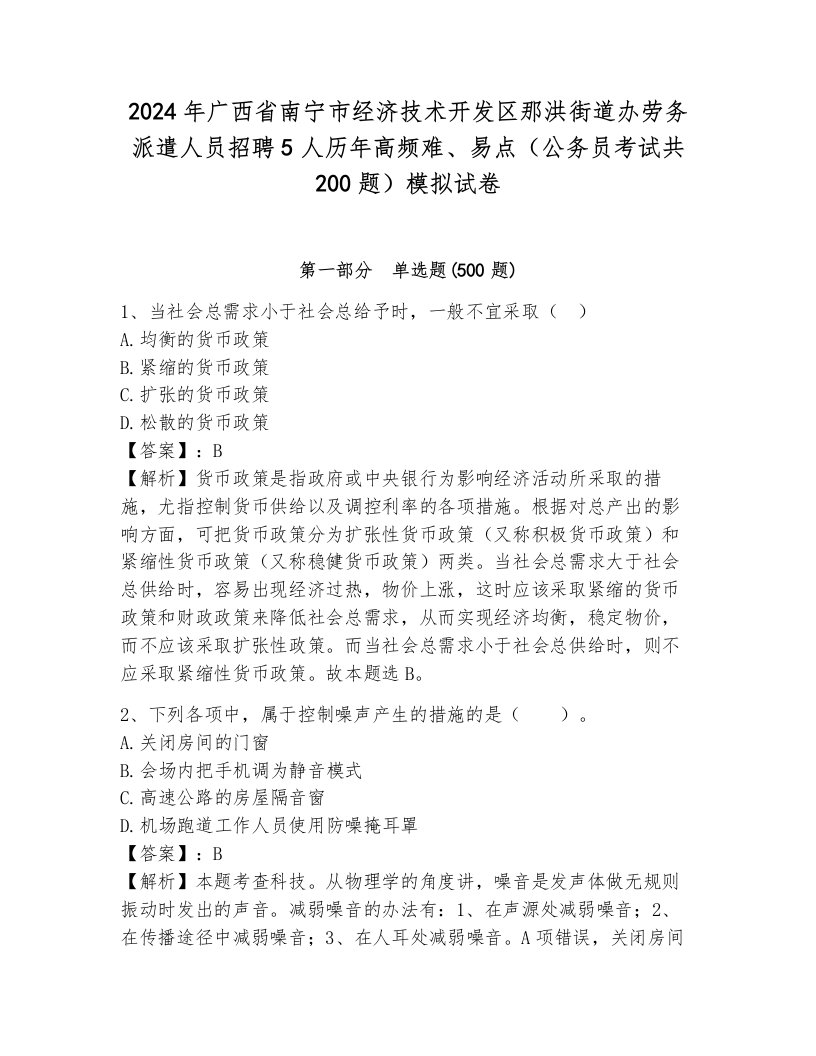 2024年广西省南宁市经济技术开发区那洪街道办劳务派遣人员招聘5人历年高频难、易点（公务员考试共200题）模拟试卷

第一部分　单选题(500题)

1、当社会总需求小于社会总给予时，一般不宜采取（　）
A.均衡的货币政策
B.紧缩的货币政策
C.扩张的货币政策
D.松散的货币政策
【答案】：B
【解析】货币政策是指政府或中央银行为影响经济活动所采取的措施，尤指控制货币供给以及调控利率的各项措施。根据对总产出的影响方面，可把货币政策分为扩张性货币政策（又称积极货币政策）和紧缩性货币政策（又称稳健货币政策）两类。当社会总需求大于社会总供给时，容易出现经济过热，物价上涨，这时应该采取紧缩的货币政策和财政政策来降低社会总需求，从而实现经济均衡，稳定物价，而不应该采取扩张性政策。而当社会总需求小于社会总供给时，则不应采取紧缩性货币政策。故本题选B。

2、下列各项中，属于控制噪声产生的措施的是（　　）。
A.关闭房间的门窗
B.会场内把手机调为静音模式
C.高速公路的房屋隔音窗
D.机场跑道工作人员使用防噪掩耳罩
【答案】：B
【解析】本题考查科技。从物理学的角度讲，噪音是发声体做无规则振动时发出的声音。减弱噪音的办法有：1、在声源处减弱噪音；2、在传播途径中减弱噪音；3、在人耳处减弱噪音。A项错误，关闭房间